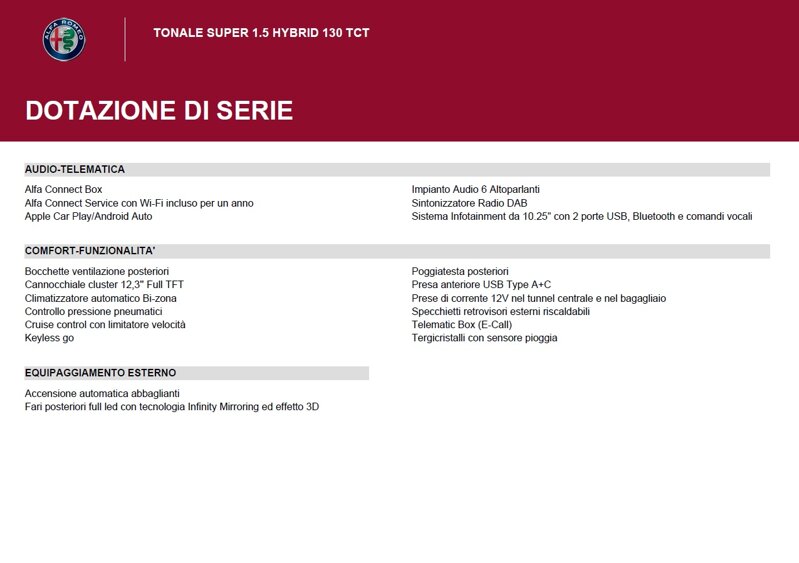 ALFA ROMEO

TONALE SUPER 1.5 HYBRID 130 TCT

DOTAZIONE DI SERIE

AUDIO-TELEMATICA

Alfa Connect Box
Alfa Connect Service con Wi-Fi incluso per un anno
Apple Car Play/Android Auto

Impianto Audio 6 Altoparlanti
Sintonizzatore Radio DAB
Sistema Infotainment da 10.25" con 2 porte USB, Bluetooth e comandi vocali

COMFORT-FUNZIONALITA'

Bocchette ventilazione posteriori
Cannocchiale cluster 12,3" Full TFT
Climatizzatore automatico Bi-zona
Controllo pressione pneumatici
Cruise control con limitatore velocità
Keyless go

Poggiatesta posteriori
Presa anteriore USB Type A+C
Prese di corrente 12V nel tunnel centrale e nel bagagliaio
Specchietti retrovisori esterni riscaldabili
Telematic Box (E-Call)
Tergicristalli con sensore pioggia

EQUIPAGGIAMENTO ESTERNO

Accensione automatica abbaglianti
Fari posteriori full led con tecnologia Infinity Mirroring ed effetto 3D